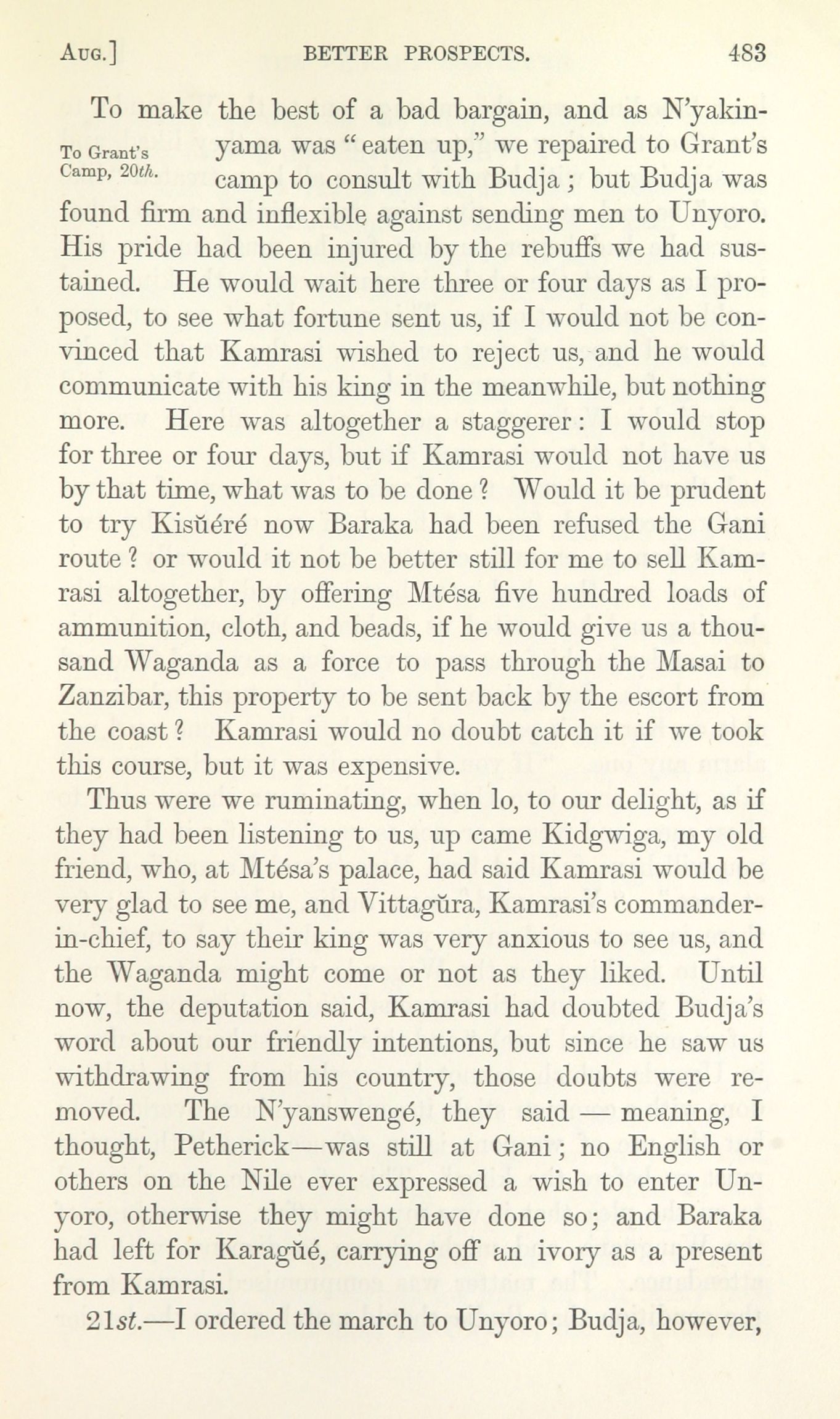 AUG.] BETTER PROSPECTS. 483

To make the best of a bad bargain, and as N'yakinyama was "eaten up," we repaired to Grant's camp to consult with Budja; but Budja was found firm and inflexible against sending men to Unyoro. His pride had been injured by the rebuffs we had sustained. He would wait here three or four days as I proposed, to see what fortune sent us, if I would not be convinced that Kamrasi wished to reject us, and he would communicate with his king in the meanwhile, but nothing more. Here was altogether a staggerer: I would stop for three or four days, but if Kamrasi would not have us by that time, what was to be done? Would it be prudent to try Kisŭéré now Baraka had been refused the Gani route? or would it not be better still for me to sell Kamrasi altogether, by offering Mtésa five hundred loads of ammunition, cloth, and beads, if he would give us a thousand Waganda as a force to pass through the Masai to Zanzibar, this property to be sent back by the escort from the coast? Kamrasi would no doubt catch it if we took this course, but it was expensive.

To Grant's Camp, 20th.

Thus were we ruminating, when lo, to our delight, as if they had been listening to us, up came Kidgwiga, my old friend, who, at Mtésa's palace, had said Kamrasi would be very glad to see me, and Vittagŭra, Kamrasi's commander-in-chief, to say their king was very anxious to see us, and the Waganda might come or not as they liked. Until now, the deputation said, Kamrasi had doubted Budja's word about our friendly intentions, but since he saw us withdrawing from his country, those doubts were removed. The N'yanswengé, they said — meaning, I thought, Petherick—was still at Gani; no English or others on the Nile ever expressed a wish to enter Unyoro, otherwise they might have done so; and Baraka had left for Karagŭé, carrying off an ivory as a present from Kamrasi.

21st.—I ordered the march to Unyoro; Budja, however,